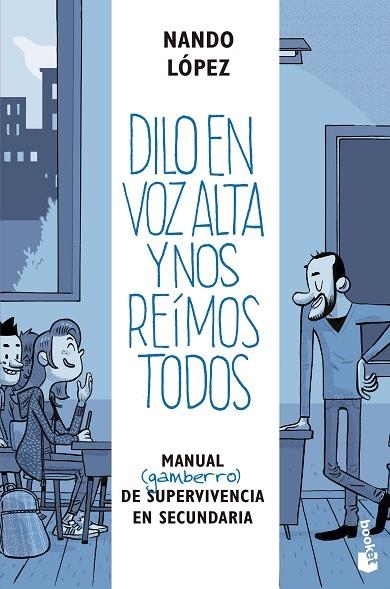 NANDO
LÓPEZ

DILO EN VOZ ALTA Y NOS REÍMOS TODOS

MANUAL (gamberro) DE SUPERVIVENCIA EN SECUNDARIA

booket